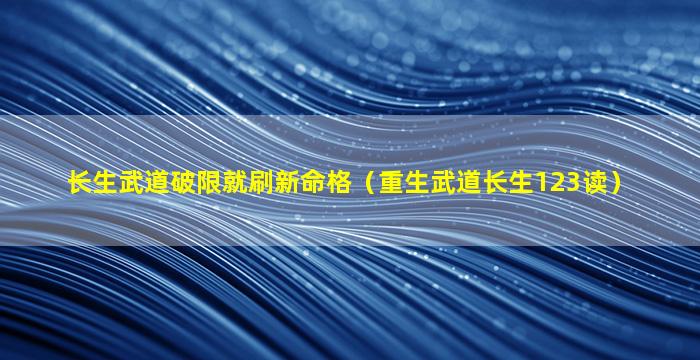 长生武道破限就刷新命格（重生武道长生123读）